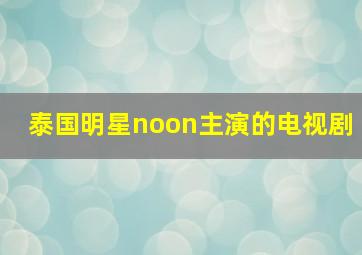 泰国明星noon主演的电视剧